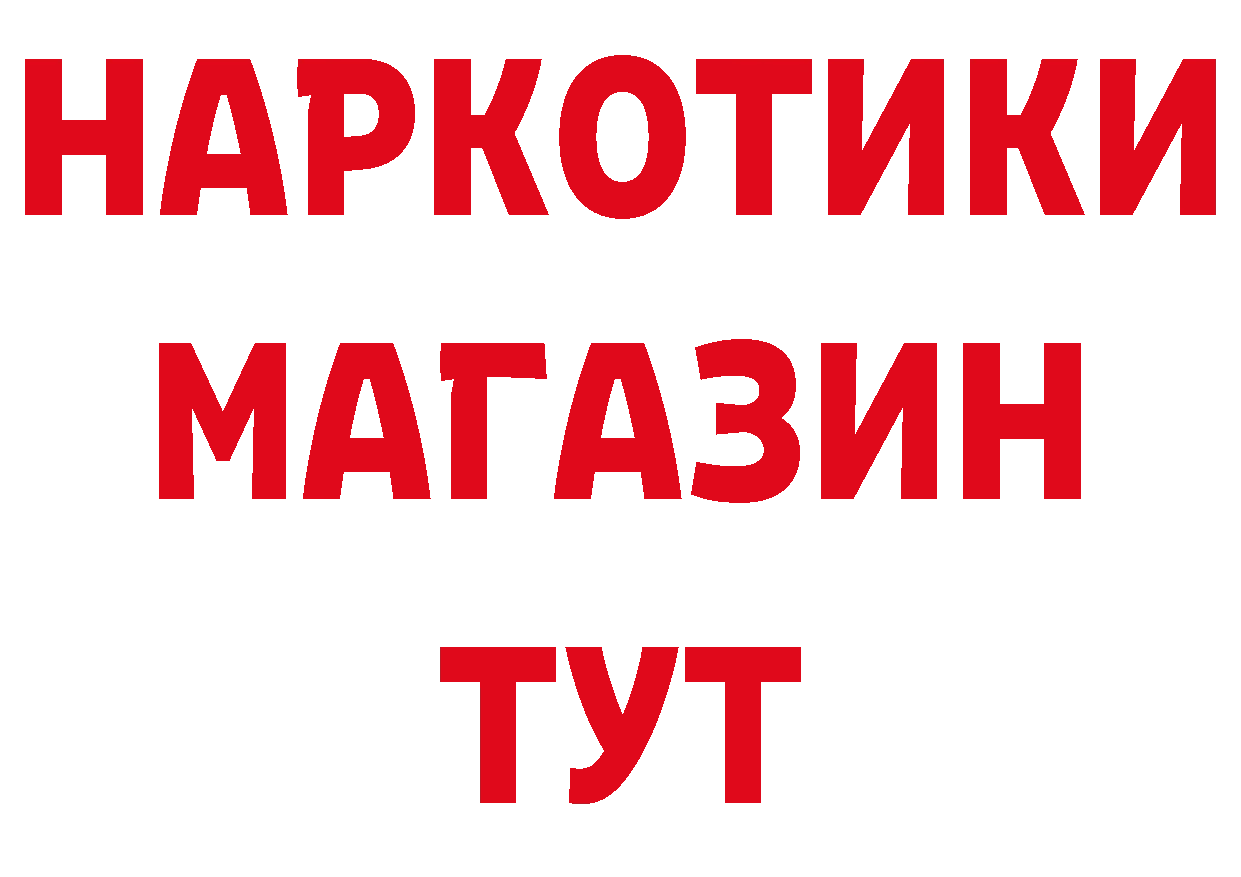 НАРКОТИКИ
МАГАЗИН
ТУТ